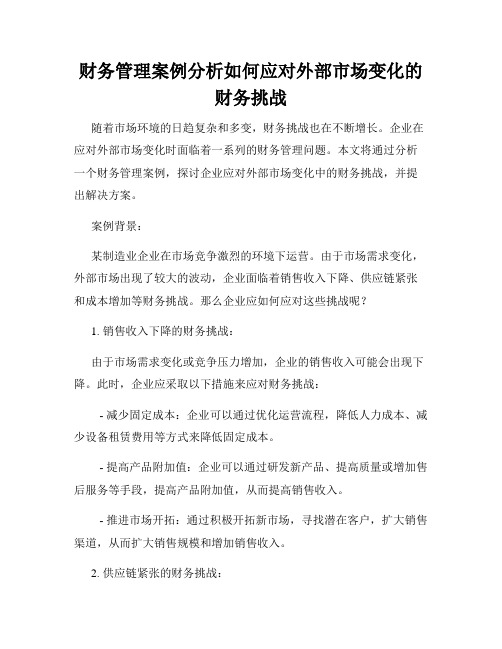 财务管理案例分析如何应对外部市场变化的财务挑战

随着市场环境的日趋复杂和多变，财务挑战也在不断增长。企业在应对外部市场变化时面临着一系列的财务管理问题。本文将通过分析一个财务管理案例，探讨企业应对外部市场变化中的财务挑战，并提出解决方案。

案例背景：

某制造业企业在市场竞争激烈的环境下运营。由于市场需求变化，外部市场出现了较大的波动，企业面临着销售收入下降、供应链紧张和成本增加等财务挑战。那么企业应如何应对这些挑战呢？

1. 销售收入下降的财务挑战：

由于市场需求变化或竞争压力增加，企业的销售收入可能会出现下降。此时，企业应采取以下措施来应对财务挑战：

- 减少固定成本：企业可以通过优化运营流程，降低人力成本、减少设备租赁费用等方式来降低固定成本。

- 提高产品附加值：企业可以通过研发新产品、提高质量或增加售后服务等手段，提高产品附加值，从而提高销售收入。

- 推进市场开拓：通过积极开拓新市场，寻找潜在客户，扩大销售渠道，从而扩大销售规模和增加销售收入。

2. 供应链紧张的财务挑战：